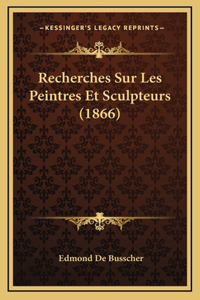 —KESSINGER'S LEGACY REPRINTS—

Recherches Sur Les Peintres Et Sculpteurs (1866)

Edmond De Busscher